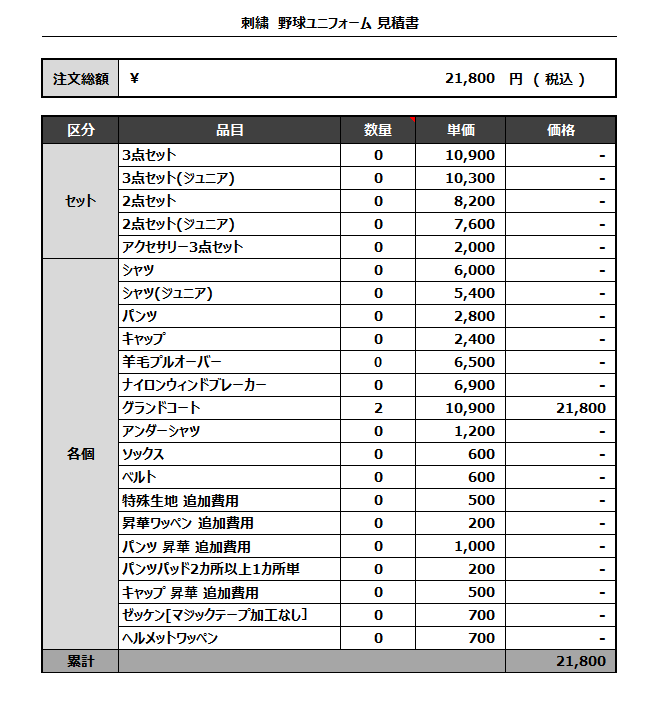 刺繍 野球ユニフォーム 見積書

| 注文総額 | ¥ 21,800 円 ( 税込 ) |
|---|---|

| 区分 | 品目 | 数量 | 単価 | 価格 |
|---|---|---|---|---|
| セット | 3点セット | 0 | 10,900 | - |
| | 3点セット(ジュニア) | 0 | 10,300 | - |
| | 2点セット | 0 | 8,200 | - |
| | 2点セット(ジュニア) | 0 | 7,600 | - |
| | アクセサリー3点セット | 0 | 2,000 | - |
| 各個 | シャツ | 0 | 6,000 | - |
| | シャツ(ジュニア) | 0 | 5,400 | - |
| | パンツ | 0 | 2,800 | - |
| | キャップ | 0 | 2,400 | - |
| | 羊毛プルオーバー | 0 | 6,500 | - |
| | ナイロンウィンドブレーカー | 0 | 6,900 | - |
| | グランドコート | 2 | 10,900 | 21,800 |
| | アンダーシャツ | 0 | 1,200 | - |
| | ソックス | 0 | 600 | - |
| | ベルト | 0 | 600 | - |
| | 特殊生地 追加費用 | 0 | 500 | - |
| | 昇華ワッペン 追加費用 | 0 | 200 | - |
| | パンツ 昇華 追加費用 | 0 | 1,000 | - |
| | パンツパッド2カ所以上1カ所単 | 0 | 200 | - |
| | キャップ 昇華 追加費用 | 0 | 500 | - |
| | ゼッケン[マジックテープ加工なし] | 0 | 700 | - |
| | ヘルメットワッペン | 0 | 700 | - |
| 累計 | | | | 21,800 |